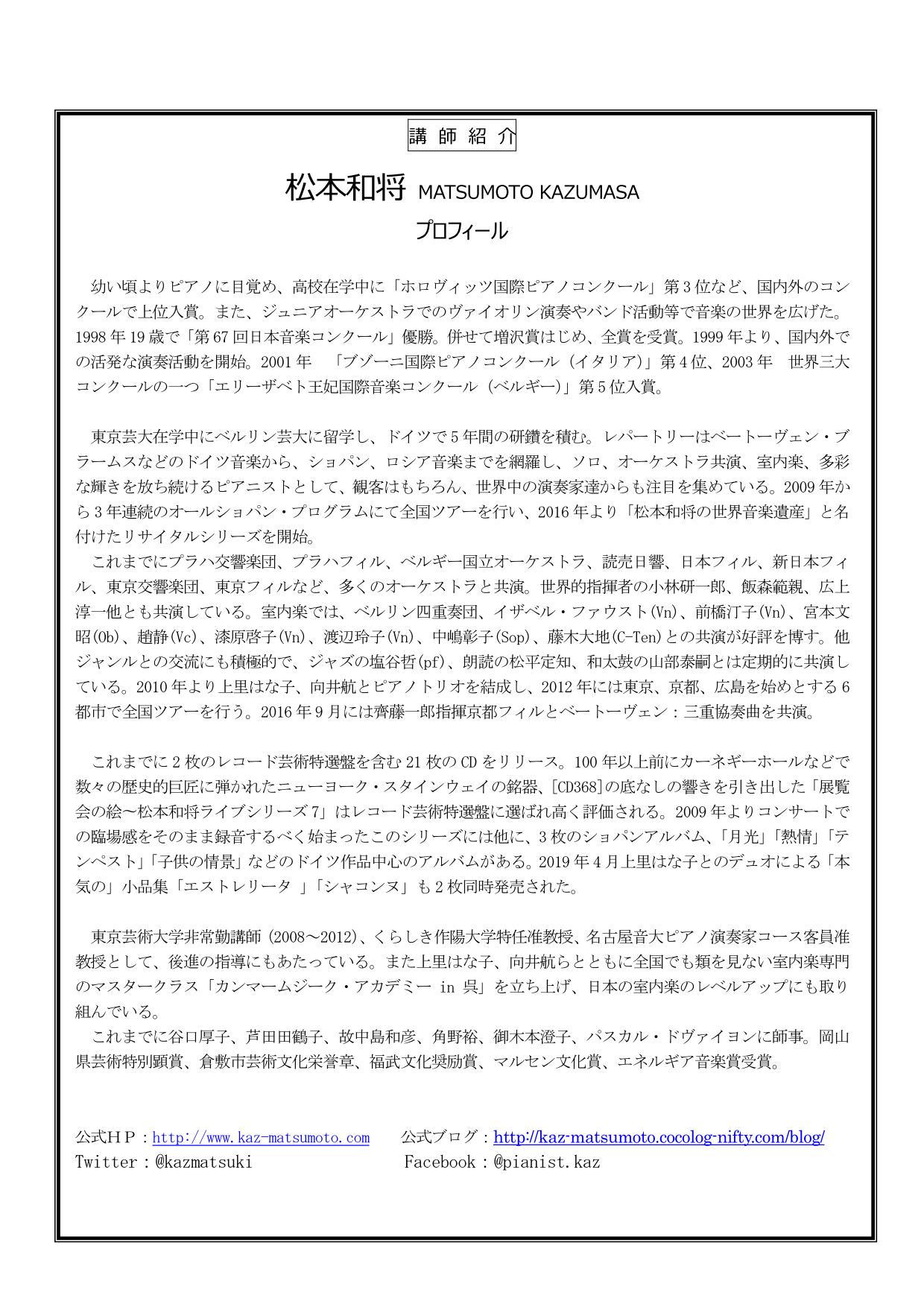 講 師 紹 介

松本和将 MATSUMOTO KAZUMASA

プロフィール

幼い頃よりピアノに目覚め、高校在学中に「ホロヴィッツ国際ピアノコンクール」第3位など、国内外のコンクールで上位入賞。また、ジュニアオーケストラでのヴァイオリン演奏やバンド活動等で音楽の世界を広げた。1998年19歳で「第67回日本音楽コンクール」優勝。併せて増沢賞はじめ、全賞を受賞。1999年より、国内外での活発な演奏活動を開始。2001年　「ブゾーニ国際ピアノコンクール（イタリア）」第4位、2003年　世界三大コンクールの一つ「エリーザベト王妃国際音楽コンクール（ベルギー）」第5位入賞。

東京芸大在学中にベルリン芸大に留学し、ドイツで5年間の研鑽を積む。レパートリーはベートーヴェン・ブラームスなどのドイツ音楽から、ショパン、ロシア音楽までを網羅し、ソロ、オーケストラ共演、室内楽、多彩な輝きを放ち続けるピアニストとして、観客はもちろん、世界中の演奏家達からも注目を集めている。2009年から3年連続のオールショパン・プログラムにて全国ツアーを行い、2016年より「松本和将の世界音楽遺産」と名付けたリサイタルシリーズを開始。
これまでにプラハ交響楽団、プラハフィル、ベルギー国立オーケストラ、読売日響、日本フィル、新日本フィル、東京交響楽団、東京フィルなど、多くのオーケストラと共演。世界的指揮者の小林研一郎、飯森範親、広上淳一他とも共演している。室内楽では、ベルリン四重奏団、イザベル・ファウスト(Vn)、前橋汀子(Vn)、宮本文昭(Ob)、趙静(Vc)、漆原啓子(Vn)、渡辺玲子(Vn)、中嶋彰子(Sop)、藤木大地(C-Ten)との共演が好評を博す。他ジャンルとの交流にも積極的で、ジャズの塩谷哲(pf)、朗読の松平定知、和太鼓の山部泰嗣とは定期的に共演している。2010年より上里はな子、向井航とピアノトリオを結成し、2012年には東京、京都、広島を始めとする6都市で全国ツアーを行う。2016年9月には齊藤一郎指揮京都フィルとベートーヴェン：三重協奏曲を共演。

これまでに2枚のレコード芸術特選盤を含む21枚のCDをリリース。100年以上前にカーネギーホールなどで数々の歴史的巨匠に弾かれたニューヨーク・スタインウェイの銘器、[CD368]の底なしの響きを引き出した「展覧会の絵～松本和将ライブシリーズ7」はレコード芸術特選盤に選ばれ高く評価される。2009年よりコンサートでの臨場感をそのまま録音するべく始まったこのシリーズには他に、3枚のショパンアルバム、「月光」「熱情」「テンペスト」「子供の情景」などのドイツ作品中心のアルバムがある。2019年4月上里はな子とのデュオによる「本気の」小品集「エストレリータ 」「シャコンヌ」も2枚同時発売された。

東京芸術大学非常勤講師（2008～2012）、くらしき作陽大学特任准教授、名古屋音大ピアノ演奏家コース客員准教授として、後進の指導にもあたっている。また上里はな子、向井航らとともに全国でも類を見ない室内楽専門のマスタークラス「カンマームジーク・アカデミー in 呉」を立ち上げ、日本の室内楽のレベルアップにも取り組んでいる。
これまでに谷口厚子、芦田田鶴子、故中島和彦、角野裕、御木本澄子、パスカル・ドヴァイヨンに師事。岡山県芸術特別顕賞、倉敷市芸術文化栄誉章、福武文化奨励賞、マルセン文化賞、エネルギア音楽賞受賞。

公式ＨＰ：http://www.kaz-matsumoto.com　公式ブログ：http://kaz-matsumoto.cocolog-nifty.com/blog/
Twitter：@kazmatsuki　Facebook：@pianist.kaz